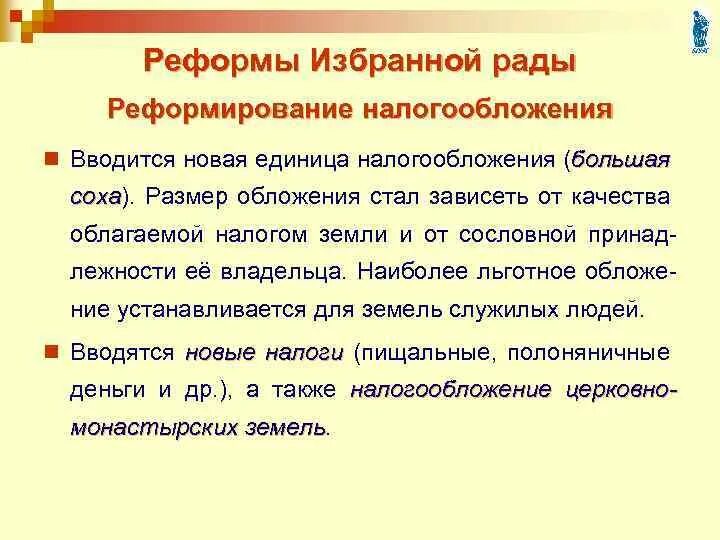 Реформы Избранной рады

Реформирование налогообложения

Вводится новая единица налогообложения (большая соха). Размер обложения стал зависеть от качества облагаемой налогом земли и от сословной принадлежности её владельца. Наиболее льготное обложение устанавливается для земель служилых людей.

Вводятся новые налоги (пищальные, полоняничные деньги и др.), а также налогообложение церковно-монастырских земель.